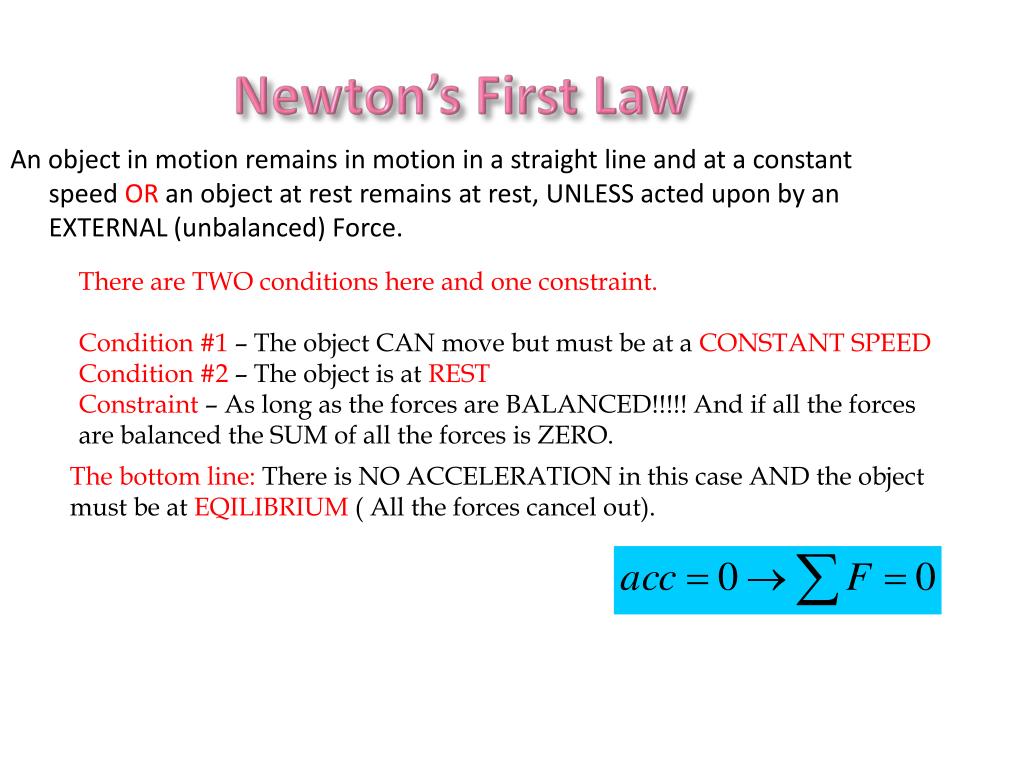 Newton's First Law

An object in motion remains in motion in a straight line and at a constant speed OR an object at rest remains at rest, UNLESS acted upon by an EXTERNAL (unbalanced) Force.

There are TWO conditions here and one constraint.

Condition #1 – The object CAN move but must be at a CONSTANT SPEED
Condition #2 – The object is at REST
Constraint – As long as the forces are BALANCED!!!!! And if all the forces are balanced the SUM of all the forces is ZERO.

The bottom line: There is NO ACCELERATION in this case AND the object must be at EQILIBRIUM ( All the forces cancel out).

$acc = 0 \rightarrow \sum F = 0$